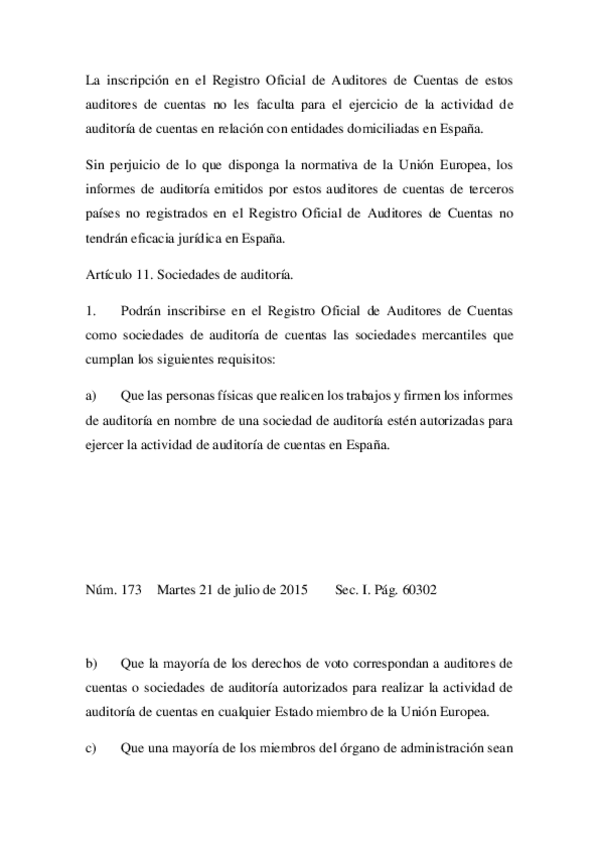 La inscripción en el Registro Oficial de Auditores de Cuentas de estos auditores de cuentas no les faculta para el ejercicio de la actividad de auditoría de cuentas en relación con entidades domiciliadas en España.

Sin perjuicio de lo que disponga la normativa de la Unión Europea, los informes de auditoría emitidos por estos auditores de cuentas de terceros países no registrados en el Registro Oficial de Auditores de Cuentas no tendrán eficacia jurídica en España.

Artículo 11. Sociedades de auditoría.

1. Podrán inscribirse en el Registro Oficial de Auditores de Cuentas como sociedades de auditoría de cuentas las sociedades mercantiles que cumplan los siguientes requisitos:

a) Que las personas físicas que realicen los trabajos y firmen los informes de auditoría en nombre de una sociedad de auditoría estén autorizadas para ejercer la actividad de auditoría de cuentas en España.

Núm. 173 Martes 21 de julio de 2015 Sec. I. Pág. 60302

b) Que la mayoría de los derechos de voto correspondan a auditores de cuentas o sociedades de auditoría autorizados para realizar la actividad de auditoría de cuentas en cualquier Estado miembro de la Unión Europea.

c) Que una mayoría de los miembros del órgano de administración sean